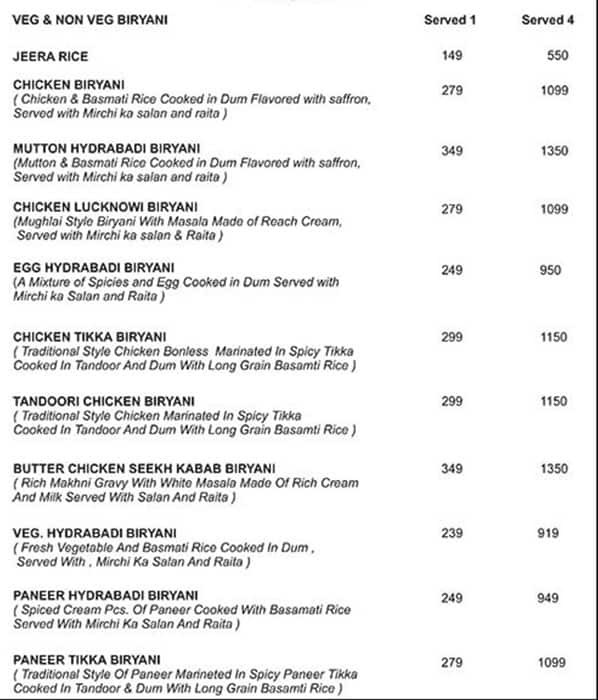 | VEG & NON VEG BIRYANI | Served 1 | Served 4 |
|---|---|---|
| JEERA RICE | 149 | 550 |
| CHICKEN BIRYANI ( Chicken & Basmati Rice Cooked in Dum Flavored with saffron, Served with Mirchi ka salan and raita ) | 279 | 1099 |
| MUTTON HYDRABADI BIRYANI (Mutton & Basmati Rice Cooked in Dum Flavored with saffron, Served with Mirchi ka salan and raita ) | 349 | 1350 |
| CHICKEN LUCKNOWI BIRYANI (Mughlai Style Biryani With Masala Made of Reach Cream, Served with Mirchi ka salan & Raita ) | 279 | 1099 |
| EGG HYDRABADI BIRYANI (A Mixture of Spicies and Egg Cooked in Dum Served with Mirchi ka Salan and Raita ) | 249 | 950 |
| CHICKEN TIKKA BIRYANI ( Traditional Style Chicken Bonless Marinated In Spicy Tikka Cooked In Tandoor And Dum With Long Grain Basamti Rice ) | 299 | 1150 |
| TANDOORI CHICKEN BIRYANI ( Traditional Style Chicken Marinated In Spicy Tikka Cooked In Tandoor And Dum With Long Grain Basamti Rice ) | 299 | 1150 |
| BUTTER CHICKEN SEEKH KABAB BIRYANI ( Rich Makhni Gravy With White Masala Made Of Rich Cream And Milk Served With Salan And Raita ) | 349 | 1350 |
| VEG. HYDRABADI BIRYANI ( Fresh Vegetable And Basmati Rice Cooked In Dum , Served With , Mirchi Ka Salan And Raita ) | 239 | 919 |
| PANEER HYDRABADI BIRYANI ( Spiced Cream Pcs. Of Paneer Cooked With Basamati Rice Served With Mirchi Ka Salan And Raita ) | 249 | 949 |
| PANEER TIKKA BIRYANI ( Traditional Style Of Paneer Marineted In Spicy Paneer Tikka Cooked In Tandoor & Dum With Long Grain Basamti Rice ) | 279 | 1099 |